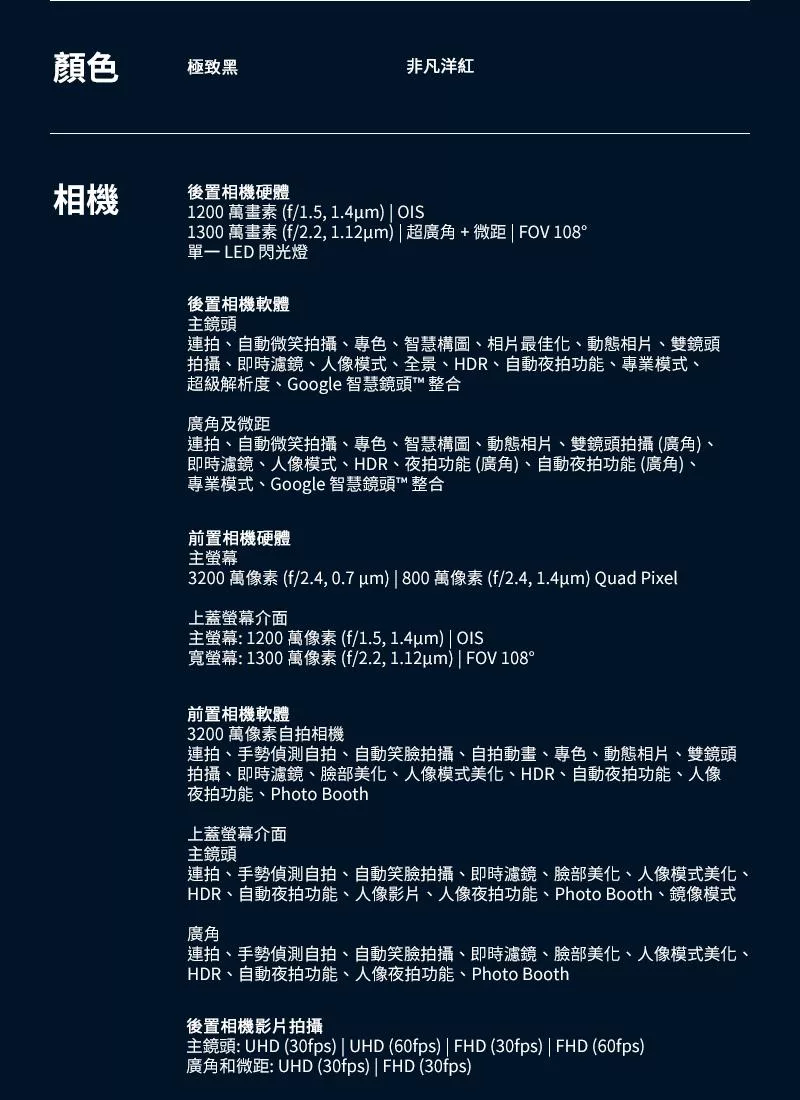 顏色

極致黑

非凡洋紅

相機

後置相機硬體
1200 萬畫素 (f/1.5, 1.4μm) | OIS
1300 萬畫素 (f/2.2, 1.12μm) | 超廣角 + 微距 | FOV 108°
單一 LED 閃光燈

後置相機軟體
主鏡頭
連拍、自動微笑拍攝、專色、智慧構圖、相片最佳化、動態相片、雙鏡頭拍攝、即時濾鏡、人像模式、全景、HDR、自動夜拍功能、專業模式、超級解析度、Google 智慧鏡頭™ 整合

廣角及微距
連拍、自動微笑拍攝、專色、智慧構圖、動態相片、雙鏡頭拍攝 (廣角)、即時濾鏡、人像模式、HDR、夜拍功能 (廣角)、自動夜拍功能 (廣角)、專業模式、Google 智慧鏡頭™ 整合

前置相機硬體
主螢幕
3200 萬像素 (f/2.4, 0.7 μm) | 800 萬像素 (f/2.4, 1.4μm) Quad Pixel

上蓋螢幕介面
主螢幕: 1200 萬像素 (f/1.5, 1.4μm) | OIS
寬螢幕: 1300 萬像素 (f/2.2, 1.12μm) | FOV 108°

前置相機軟體
3200 萬像素自拍相機
連拍、手勢偵測自拍、自動笑臉拍攝、自拍動畫、專色、動態相片、雙鏡頭拍攝、即時濾鏡、臉部美化、人像模式美化、HDR、自動夜拍功能、人像夜拍功能、Photo Booth

上蓋螢幕介面
主鏡頭
連拍、手勢偵測自拍、自動笑臉拍攝、即時濾鏡、臉部美化、人像模式美化、HDR、自動夜拍功能、人像影片、人像夜拍功能、Photo Booth、鏡像模式

廣角
連拍、手勢偵測自拍、自動笑臉拍攝、即時濾鏡、臉部美化、人像模式美化、HDR、自動夜拍功能、人像夜拍功能、Photo Booth

後置相機影片拍攝
主鏡頭: UHD (30fps) | UHD (60fps) | FHD (30fps) | FHD (60fps)
廣角和微距: UHD (30fps) | FHD (30fps)